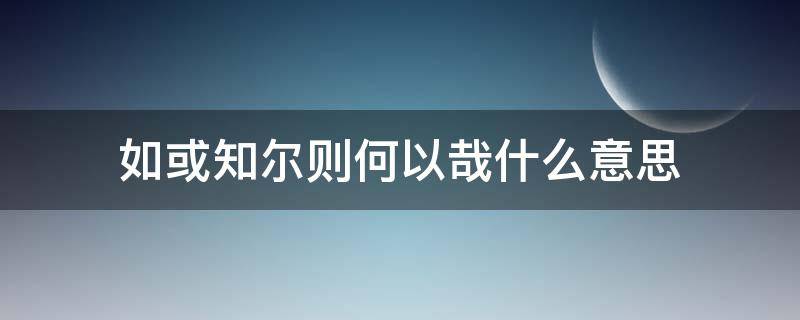 如或知尔则何以哉什么意思